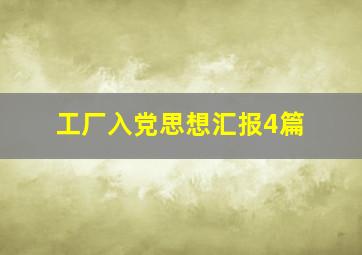 工厂入党思想汇报4篇